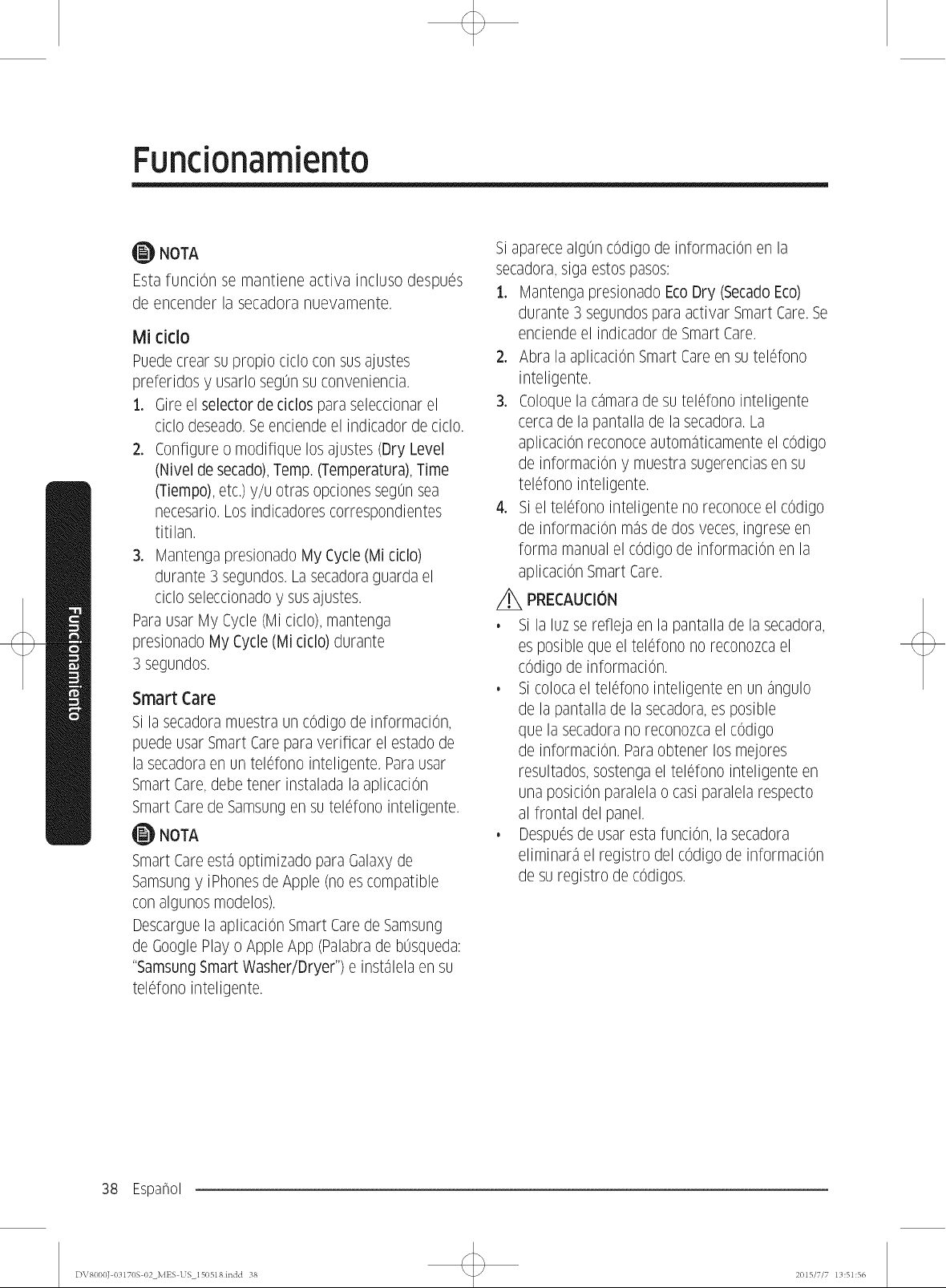 Funcionamiento

NOTA
Esta función se mantiene activa incluso después de encender la secadora nuevamente.

Mi ciclo
Puede crear su propio ciclo con sus ajustes preferidos y usarlo según su conveniencia.
1. Gire el selector de ciclos para seleccionar el ciclo deseado. Se enciende el indicador de ciclo.
2. Configure o modifique los ajustes (Dry Level (Nivel de secado), Temp. (Temperatura), Time (Tiempo), etc.) y/u otras opciones según sea necesario. Los indicadores correspondientes titilan.
3. Mantenga presionado My Cycle (Mi ciclo) durante 3 segundos. La secadora guarda el ciclo seleccionado y sus ajustes.
Para usar My Cycle (Mi ciclo), mantenga presionado My Cycle (Mi ciclo) durante 3 segundos.

Smart Care
Si la secadora muestra un código de información, puede usar Smart Care para verificar el estado de la secadora en un teléfono inteligente. Para usar Smart Care, debe tener instalada la aplicación Smart Care de Samsung en su teléfono inteligente.

NOTA
Smart Care está optimizado para Galaxy de Samsung y iPhones de Apple (no es compatible con algunos modelos).
Descargue la aplicación Smart Care de Samsung de Google Play o Apple App (Palabra de búsqueda: "Samsung Smart Washer/Dryer") e instálela en su teléfono inteligente.

Si aparece algún código de información en la secadora, siga estos pasos:
1. Mantenga presionado Eco Dry (Secado Eco) durante 3 segundos para activar Smart Care. Se enciende el indicador de Smart Care.
2. Abra la aplicación Smart Care en su teléfono inteligente.
3. Coloque la cámara de su teléfono inteligente cerca de la pantalla de la secadora. La aplicación reconoce automáticamente el código de información y muestra sugerencias en su teléfono inteligente.
4. Si el teléfono inteligente no reconoce el código de información más de dos veces, ingrese en forma manual el código de información en la aplicación Smart Care.

PRECAUCIÓN
• Si la luz se refleja en la pantalla de la secadora, es posible que el teléfono no reconozca el código de información.
• Si coloca el teléfono inteligente en un ángulo de la pantalla de la secadora, es posible que la secadora no reconozca el código de información. Para obtener los mejores resultados, sostenga el teléfono inteligente en una posición paralela o casi paralela respecto al frontal del panel.
• Después de usar esta función, la secadora eliminará el registro del código de información de su registro de códigos.

Funcionamiento

38 Español

DV8000J-03170S-02_MES-US_150518.indd 38 2015/7/7 13:51:56